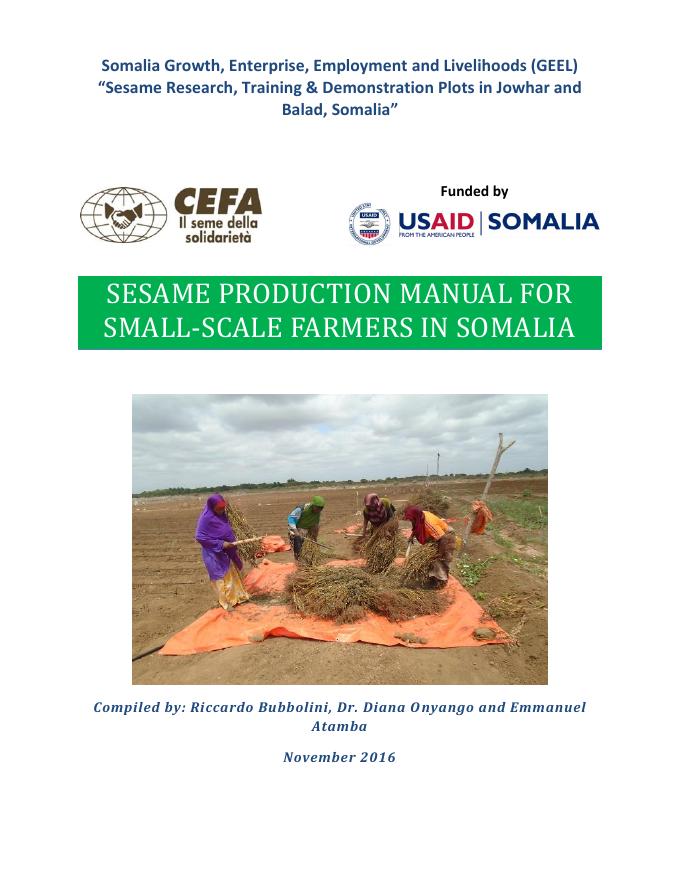 Somalia Growth, Enterprise, Employment and Livelihoods (GEEL)
"Sesame Research, Training & Demonstration Plots in Jowhar and Balad, Somalia"

CEFA
Il seme della solidarietà

Funded by

USAID | SOMALIA
FROM THE AMERICAN PEOPLE

SESAME PRODUCTION MANUAL FOR SMALL-SCALE FARMERS IN SOMALIA

Compiled by: Riccardo Bubbolini, Dr. Diana Onyango and Emmanuel Atamba

November 2016